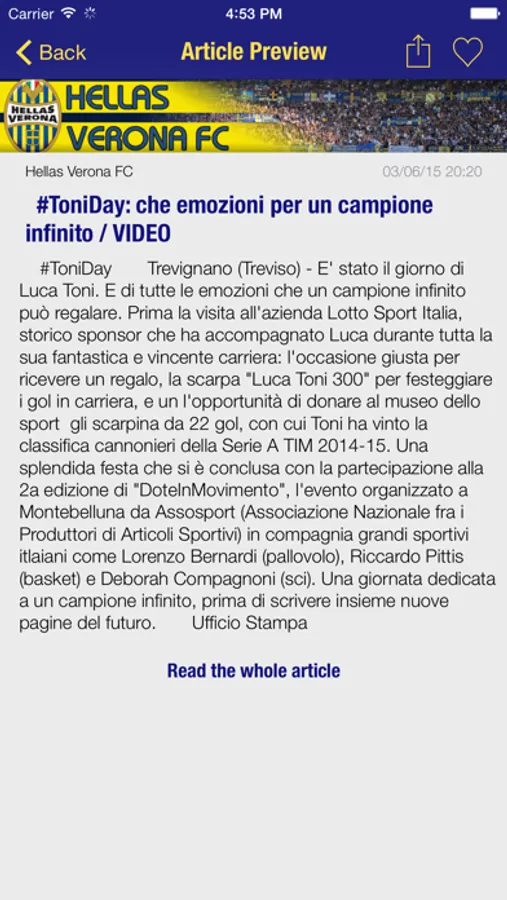 Carrier 4:53 PM

Back Article Preview

HELLAS VERONA HELLAS VERONA FC

Hellas Verona FC 03/06/15 20:20

#ToniDay: che emozioni per un campione infinito / VIDEO

#ToniDay Trevignano (Treviso) - E' stato il giorno di Luca Toni. E di tutte le emozioni che un campione infinito può regalare. Prima la visita all'azienda Lotto Sport Italia, storico sponsor che ha accompagnato Luca durante tutta la sua fantastica e vincente carriera: l'occasione giusta per ricevere un regalo, la scarpa "Luca Toni 300" per festeggiare i gol in carriera, e un l'opportunità di donare al museo dello sport gli scarpina da 22 gol, con cui Toni ha vinto la classifica cannonieri della Serie A TIM 2014-15. Una splendida festa che si è conclusa con la partecipazione alla 2a edizione di "DoteInMovimento", l'evento organizzato a Montebelluna da Assosport (Associazione Nazionale fra i Produttori di Articoli Sportivi) in compagnia grandi sportivi itlaiani come Lorenzo Bernardi (pallovolo), Riccardo Pittis (basket) e Deborah Compagnoni (sci). Una giornata dedicata a un campione infinito, prima di scrivere insieme nuove pagine del futuro. Ufficio Stampa

Read the whole article